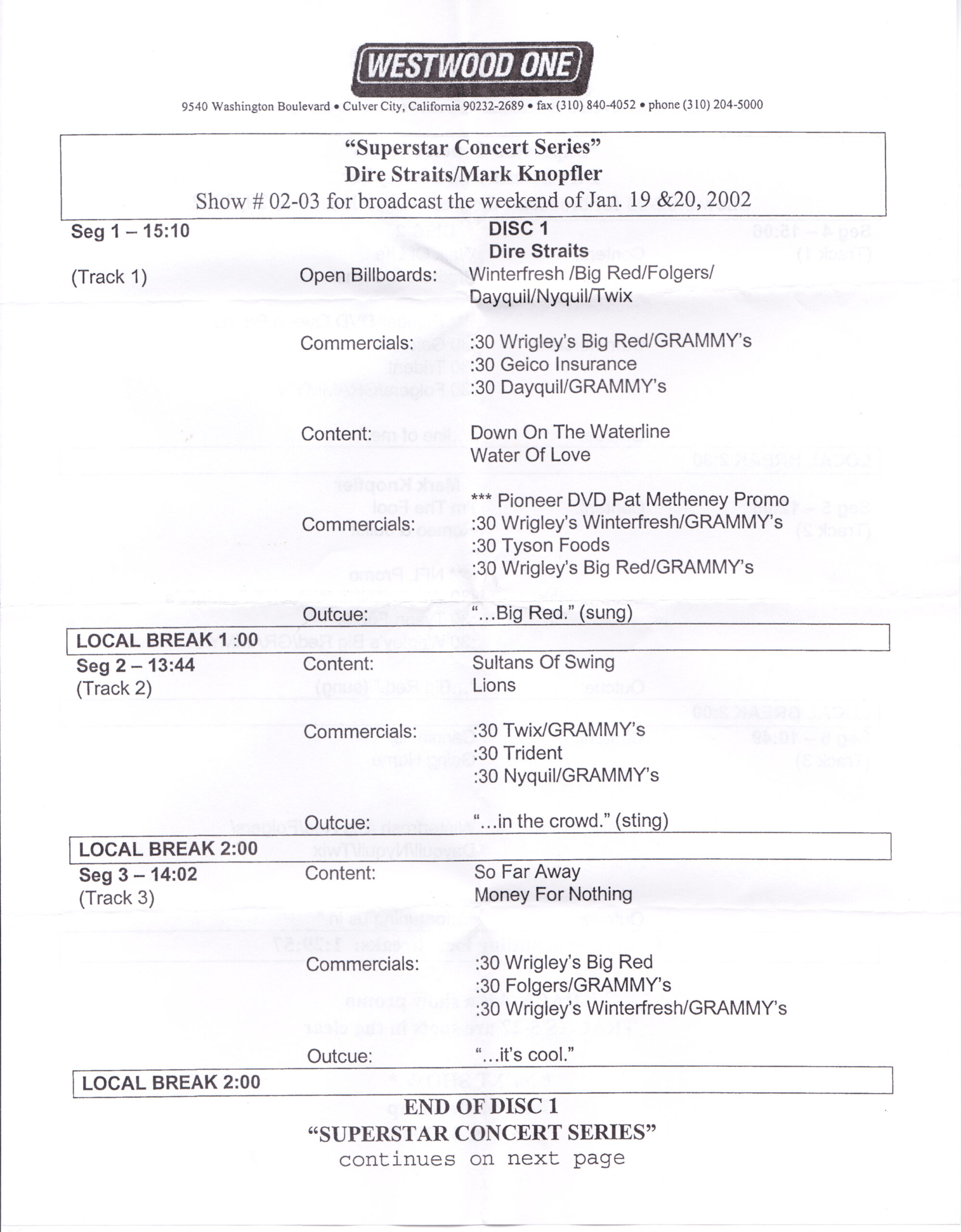 WESTWOOD ONE

9540 Washington Boulevard • Culver City, California 90232-2689 • fax (310) 840-4052 • phone (310) 204-5000

"Superstar Concert Series"
Dire Straits/Mark Knopfler
Show # 02-03 for broadcast the weekend of Jan. 19 &20, 2002

Seg 1 – 15:10

DISC 1
Dire Straits

(Track 1)

Open Billboards: Winterfresh /Big Red/Folgers/ Dayquil/Nyquil/Twix

Commercials: :30 Wrigley's Big Red/GRAMMY's
:30 Geico Insurance
:30 Dayquil/GRAMMY's

Content: Down On The Waterline
Water Of Love

*** Pioneer DVD Pat Metheney Promo

Commercials: :30 Wrigley's Winterfresh/GRAMMY's
:30 Tyson Foods
:30 Wrigley's Big Red/GRAMMY's

Outcue: "...Big Red." (sung)

LOCAL BREAK 1:00

Seg 2 – 13:44
(Track 2)

Content: Sultans Of Swing
Lions

Commercials: :30 Twix/GRAMMY's
:30 Trident
:30 Nyquil/GRAMMY's

Outcue: "...in the crowd." (sting)

LOCAL BREAK 2:00

Seg 3 – 14:02
(Track 3)

Content: So Far Away
Money For Nothing

Commercials: :30 Wrigley's Big Red
:30 Folgers/GRAMMY's
:30 Wrigley's Winterfresh/GRAMMY's

Outcue: "...it's cool."

LOCAL BREAK 2:00

END OF DISC 1
"SUPERSTAR CONCERT SERIES"
continues on next page